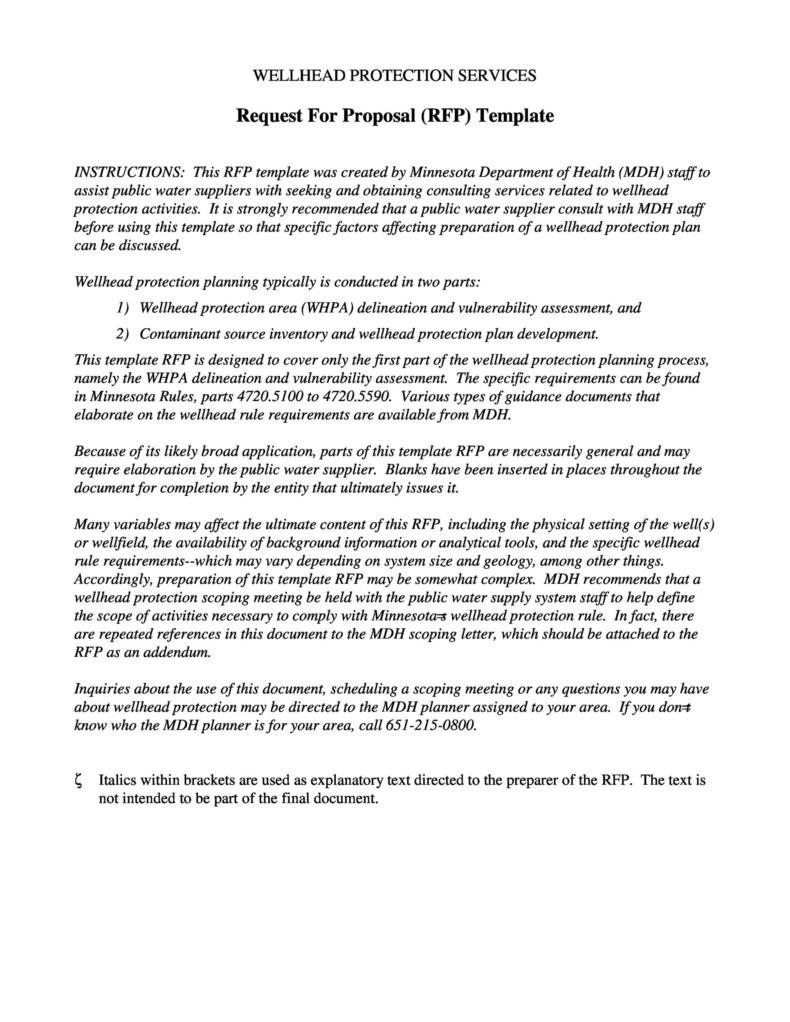 WELLHEAD PROTECTION SERVICES

Request For Proposal (RFP) Template

INSTRUCTIONS: This RFP template was created by Minnesota Department of Health (MDH) staff to assist public water suppliers with seeking and obtaining consulting services related to wellhead protection activities. It is strongly recommended that a public water supplier consult with MDH staff before using this template so that specific factors affecting preparation of a wellhead protection plan can be discussed.

Wellhead protection planning typically is conducted in two parts:

1) Wellhead protection area (WHPA) delineation and vulnerability assessment, and

2) Contaminant source inventory and wellhead protection plan development.

This template RFP is designed to cover only the first part of the wellhead protection planning process, namely the WHPA delineation and vulnerability assessment. The specific requirements can be found in Minnesota Rules, parts 4720.5100 to 4720.5590. Various types of guidance documents that elaborate on the wellhead rule requirements are available from MDH.

Because of its likely broad application, parts of this template RFP are necessarily general and may require elaboration by the public water supplier. Blanks have been inserted in places throughout the document for completion by the entity that ultimately issues it.

Many variables may affect the ultimate content of this RFP, including the physical setting of the well(s) or wellfield, the availability of background information or analytical tools, and the specific wellhead rule requirements--which may vary depending on system size and geology, among other things. Accordingly, preparation of this template RFP may be somewhat complex. MDH recommends that a wellhead protection scoping meeting be held with the public water supply system staff to help define the scope of activities necessary to comply with Minnesota=s wellhead protection rule. In fact, there are repeated references in this document to the MDH scoping letter, which should be attached to the RFP as an addendum.

Inquiries about the use of this document, scheduling a scoping meeting or any questions you may have about wellhead protection may be directed to the MDH planner assigned to your area. If you don=t know who the MDH planner is for your area, call 651-215-0800.

ζ Italics within brackets are used as explanatory text directed to the preparer of the RFP. The text is not intended to be part of the final document.